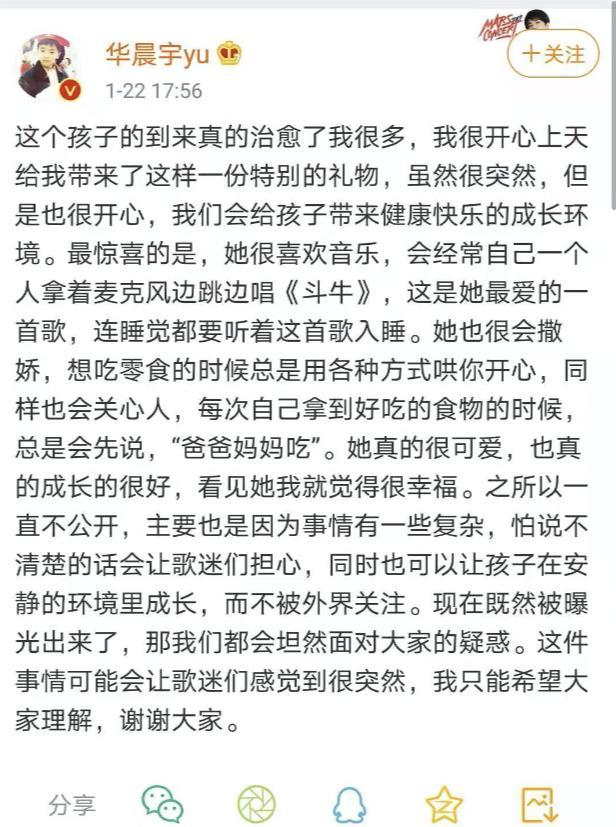 华晨宇yu
1-22 17:56
MARS CONCERT
十关注

这个孩子的到来真的治愈了我很多，我很开心上天给我带来了这样一份特别的礼物，虽然很突然，但是也很开心，我们会给孩子带来健康快乐的成长环境。最惊喜的是，她很喜欢音乐，会经常自己一个人拿着麦克风边跳边唱《斗牛》，这是她最爱的一首歌，连睡觉都要听着这首歌入睡。她也很会撒娇，想吃零食的时候总是用各种方式哄你开心，同样也会关心人，每次自己拿到好吃的食物的时候，总是会先说，“爸爸妈妈吃”。她真的很可爱，也真的成长的很好，看见她我就觉得很幸福。之所以一直不公开，主要也是因为事情有一些复杂，怕说不清楚的话会让歌迷们担心，同时也可以让孩子在安静的环境里成长，而不被外界关注。现在既然被曝光出来了，那我们都会坦然面对大家的疑惑。这件事情可能会让歌迷们感觉到很突然，我只能希望大家理解，谢谢大家。

分享